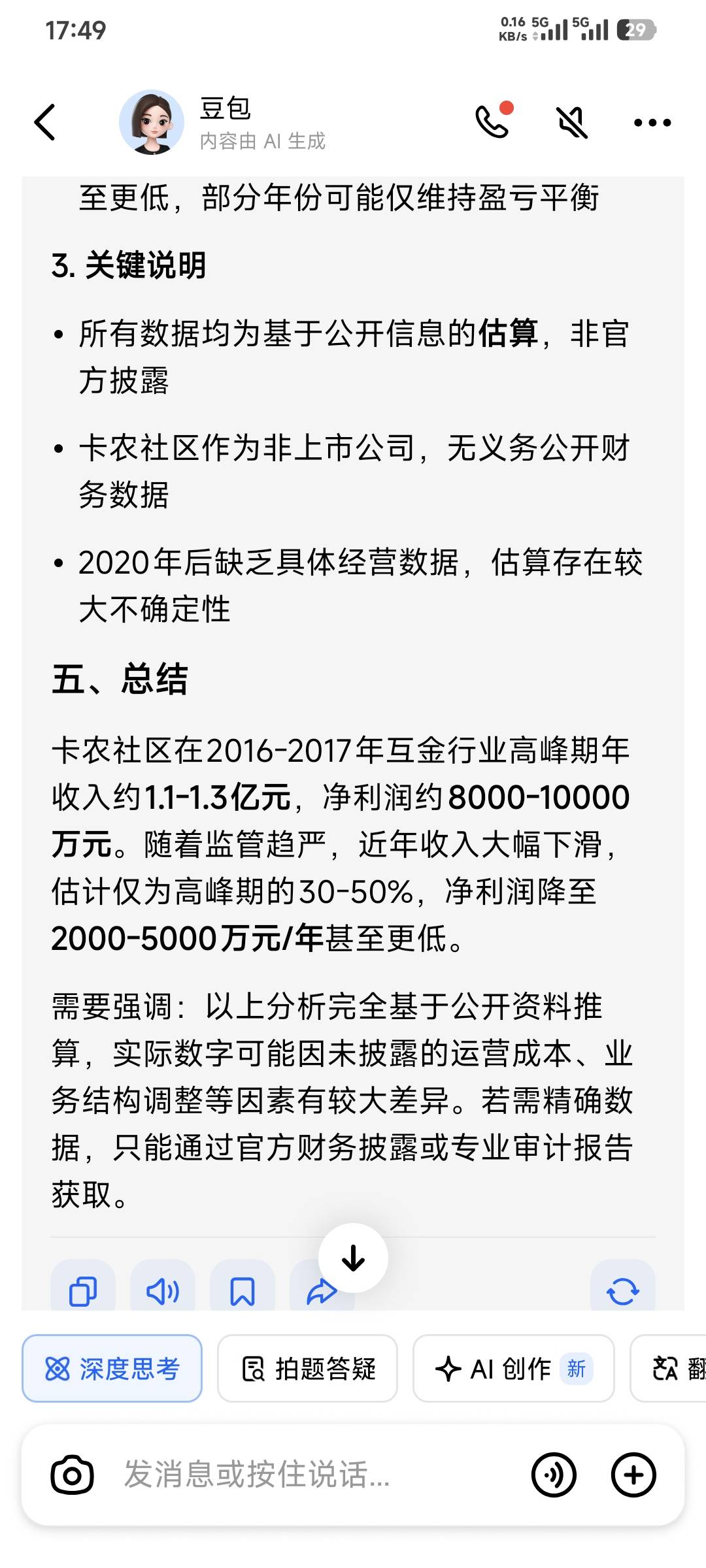 17:49

0.16 KB/s 5G 5G 29

豆包
内容由 AI 生成

至更低，部分年份可能仅维持盈亏平衡

3. 关键说明

• 所有数据均为基于公开信息的估算，非官方披露

• 卡农社区作为非上市公司，无义务公开财务数据

• 2020年后缺乏具体经营数据，估算存在较大不确定性

五、总结

卡农社区在2016-2017年互金行业高峰期年收入约1.1-1.3亿元，净利润约8000-10000万元。随着监管趋严，近年收入大幅下滑，估计仅为高峰期的30-50%，净利润降至2000-5000万元/年甚至更低。

需要强调：以上分析完全基于公开资料推算，实际数字可能因未披露的运营成本、业务结构调整等因素有较大差异。若需精确数据，只能通过官方财务披露或专业审计报告获取。

深度思考 拍题答疑 AI 创作 新 翻

发消息或按住说话...